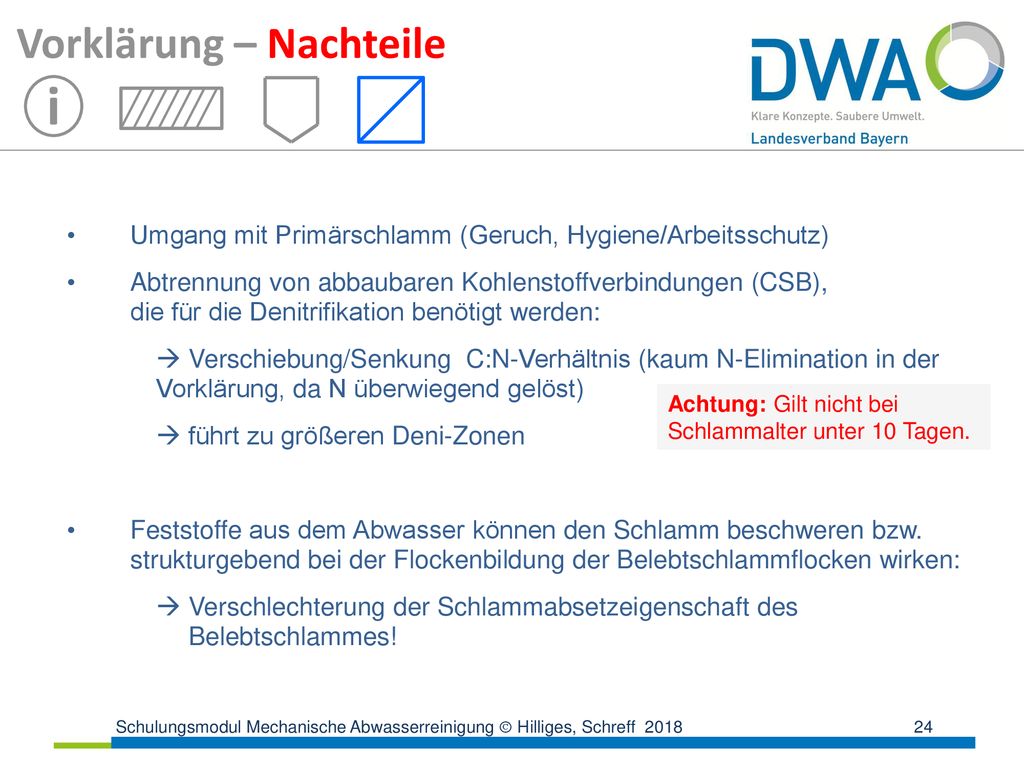 Vorklärung – Nachteile

DWA
Klare Konzepte. Saubere Umwelt.
Landesverband Bayern

• Umgang mit Primärschlamm (Geruch, Hygiene/Arbeitsschutz)

• Abtrennung von abbaubaren Kohlenstoffverbindungen (CSB), die für die Denitrifikation benötigt werden:

→ Verschiebung/Senkung C:N-Verhältnis (kaum N-Elimination in der Vorklärung, da N überwiegend gelöst)

→ führt zu größeren Deni-Zonen

Achtung: Gilt nicht bei Schlammalter unter 10 Tagen.

• Feststoffe aus dem Abwasser können den Schlamm beschweren bzw. strukturgebend bei der Flockenbildung der Belebtschlammflocken wirken:

→ Verschlechterung der Schlammabsetzeigenschaft des Belebtschlammes!

Schulungsmodul Mechanische Abwasserreinigung © Hilliges, Schreff 2018

24